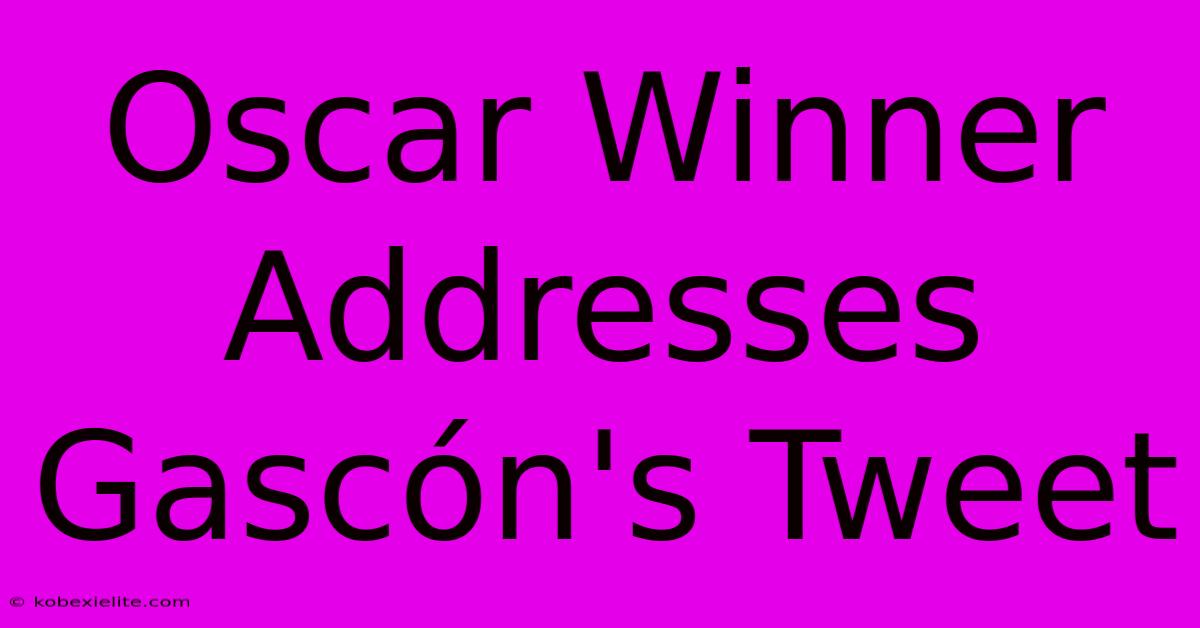 Oscar Winner Addresses Gascón's Tweet

© kobexielite.com